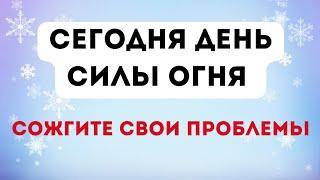 СЕГОДНЯ ДЕНЬ
СИЛЫ ОГНЯ

СОЖГИТЕ СВОИ ПРОБЛЕМЫ